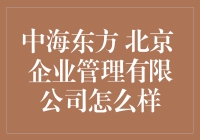 中海东方 北京企业管理有限公司怎么样